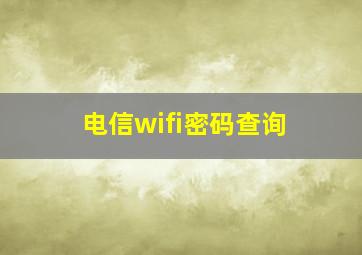 电信wifi密码查询